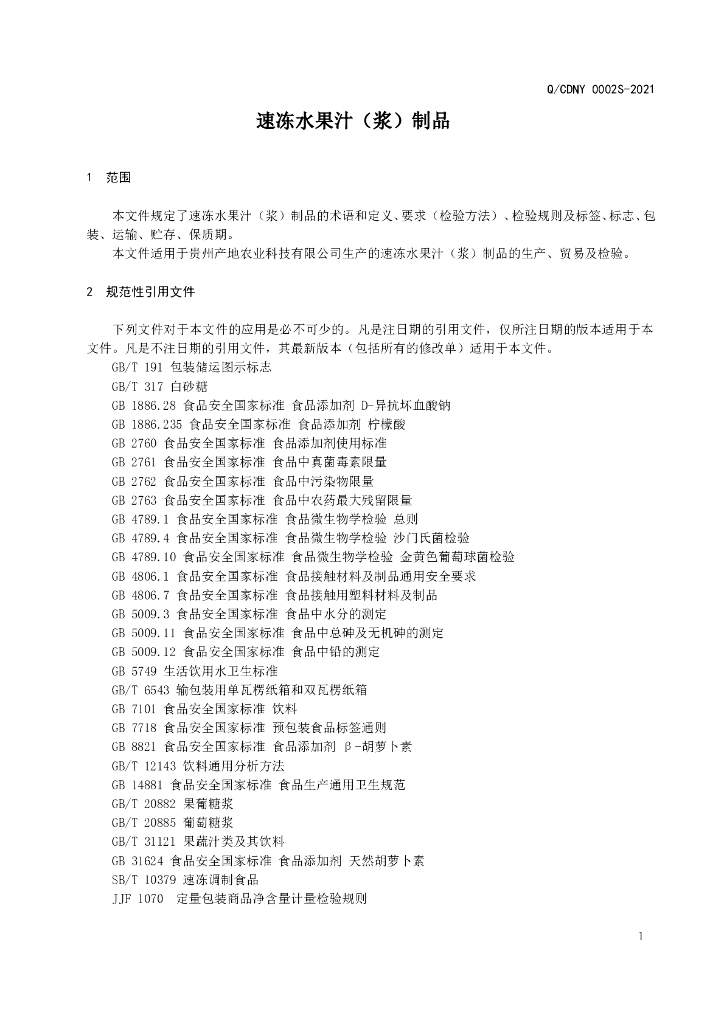 Q/CDNY 0002S-2021

速冻水果汁（浆）制品

1 范围

本文件规定了速冻水果汁（浆）制品的术语和定义、要求（检验方法）、检验规则及标签、标志、包装、运输、贮存、保质期。

本文件适用于贵州产地农业科技有限公司生产的速冻水果汁（浆）制品的生产、贸易及检验。

2 规范性引用文件

下列文件对于本文件的应用是必不可少的。凡是注日期的引用文件，仅所注日期的版本适用于本文件。凡是不注日期的引用文件，其最新版本（包括所有的修改单）适用于本文件。

GB/T 191 包装储运图示标志
GB/T 317 白砂糖
GB 1886.28 食品安全国家标准 食品添加剂 D-异抗坏血酸钠
GB 1886.235 食品安全国家标准 食品添加剂 柠檬酸
GB 2760 食品安全国家标准 食品添加剂使用标准
GB 2761 食品安全国家标准 食品中真菌毒素限量
GB 2762 食品安全国家标准 食品中污染物限量
GB 2763 食品安全国家标准 食品中农药最大残留限量
GB 4789.1 食品安全国家标准 食品微生物学检验 总则
GB 4789.4 食品安全国家标准 食品微生物学检验 沙门氏菌检验
GB 4789.10 食品安全国家标准 食品微生物学检验 金黄色葡萄球菌检验
GB 4806.1 食品安全国家标准 食品接触材料及制品通用安全要求
GB 4806.7 食品安全国家标准 食品接触用塑料材料及制品
GB 5009.3 食品安全国家标准 食品中水分的测定
GB 5009.11 食品安全国家标准 食品中总砷及无机砷的测定
GB 5009.12 食品安全国家标准 食品中铅的测定
GB 5749 生活饮用水卫生标准
GB/T 6543 输包装用单瓦楞纸箱和双瓦楞纸箱
GB 7101 食品安全国家标准 饮料
GB 7718 食品安全国家标准 预包装食品标签通则
GB 8821 食品安全国家标准 食品添加剂 β-胡萝卜素
GB/T 12143 饮料通用分析方法
GB 14881 食品安全国家标准 食品生产通用卫生规范
GB/T 20882 果葡糖浆
GB/T 20885 葡萄糖浆
GB/T 31121 果蔬汁类及其饮料
GB 31624 食品安全国家标准 食品添加剂 天然胡萝卜素
SB/T 10379 速冻调制食品
JJF 1070 定量包装商品净含量计量检验规则

1